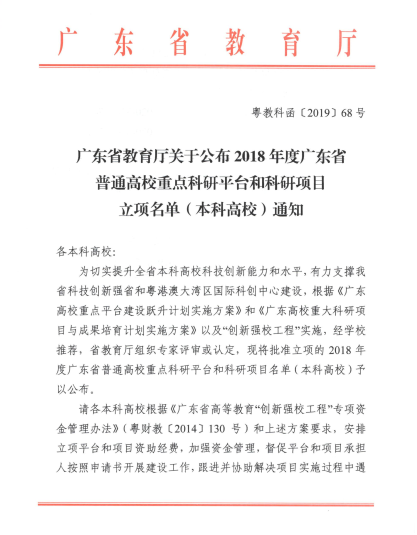 广东省教育厅

粤教科函〔2019〕68号

广东省教育厅关于公布2018年度广东省普通高校重点科研平台和科研项目立项名单（本科高校）通知

各本科高校：

为切实提升全省本科高校科技创新能力和水平，有力支撑我省科技创新强省和粤港澳大湾区国际科创中心建设，根据《广东高校重点平台建设跃升计划实施方案》和《广东高校重大科研项目与成果培育计划实施方案》以及“创新强校工程”实施，经学校推荐，省教育厅组织专家评审或认定，现将批准立项的2018年度广东省普通高校重点科研平台和科研项目名单（本科高校）予以公布。

请各本科高校根据《广东省高等教育“创新强校工程”专项资金管理办法》（粤财教〔2014〕130号）和上述方案要求，安排立项平台和项目资助经费，加强资金管理，督促平台和项目承担人按照申请书开展建设工作，跟进并协助解决项目实施过程中遇